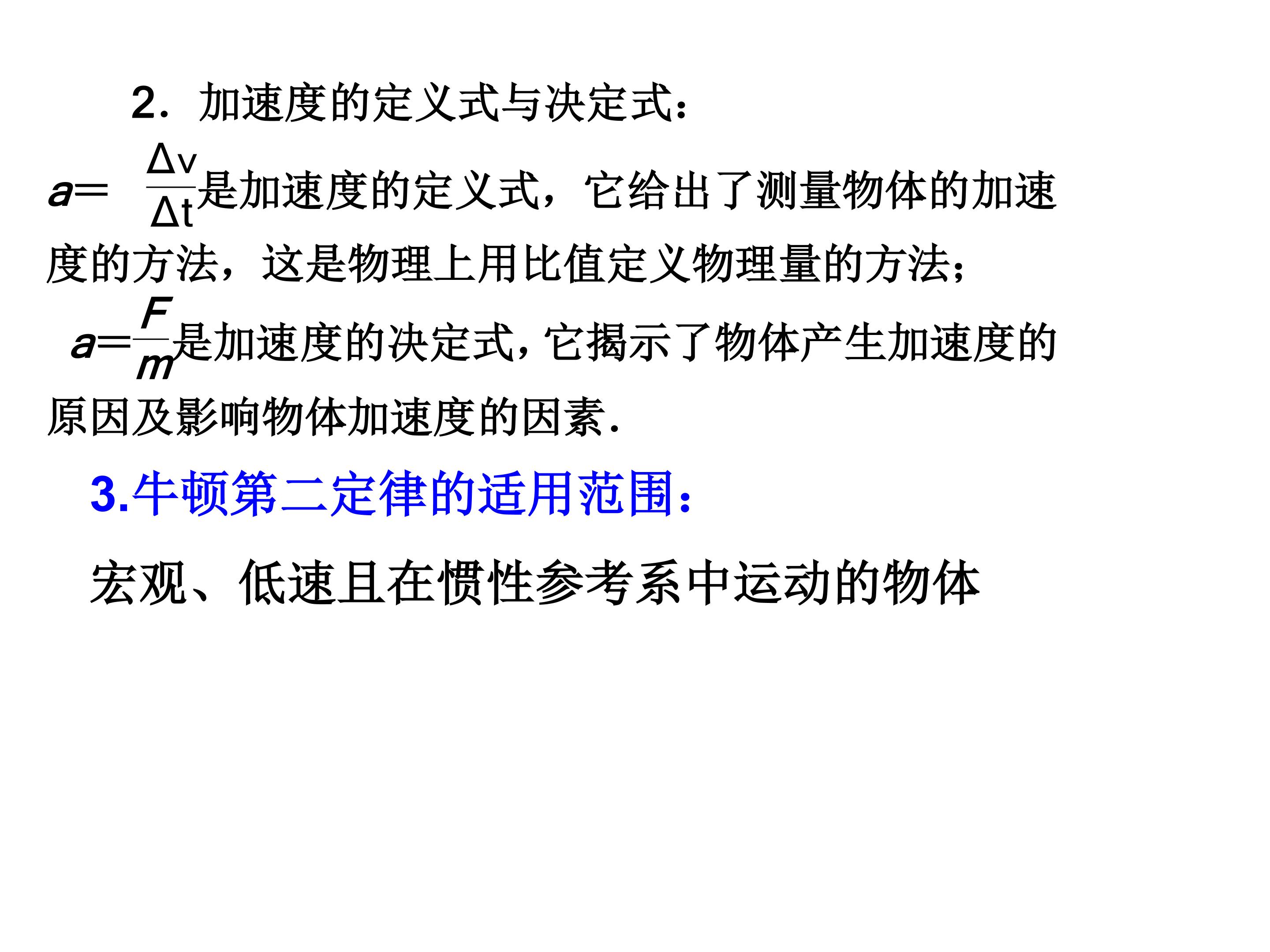 2．加速度的定义式与决定式：

$a=\frac{\Delta v}{\Delta t}$是加速度的定义式，它给出了测量物体的加速度的方法，这是物理上用比值定义物理量的方法；

$a=\frac{F}{m}$是加速度的决定式，它揭示了物体产生加速度的原因及影响物体加速度的因素．

3.牛顿第二定律的适用范围：

宏观、低速且在惯性参考系中运动的物体